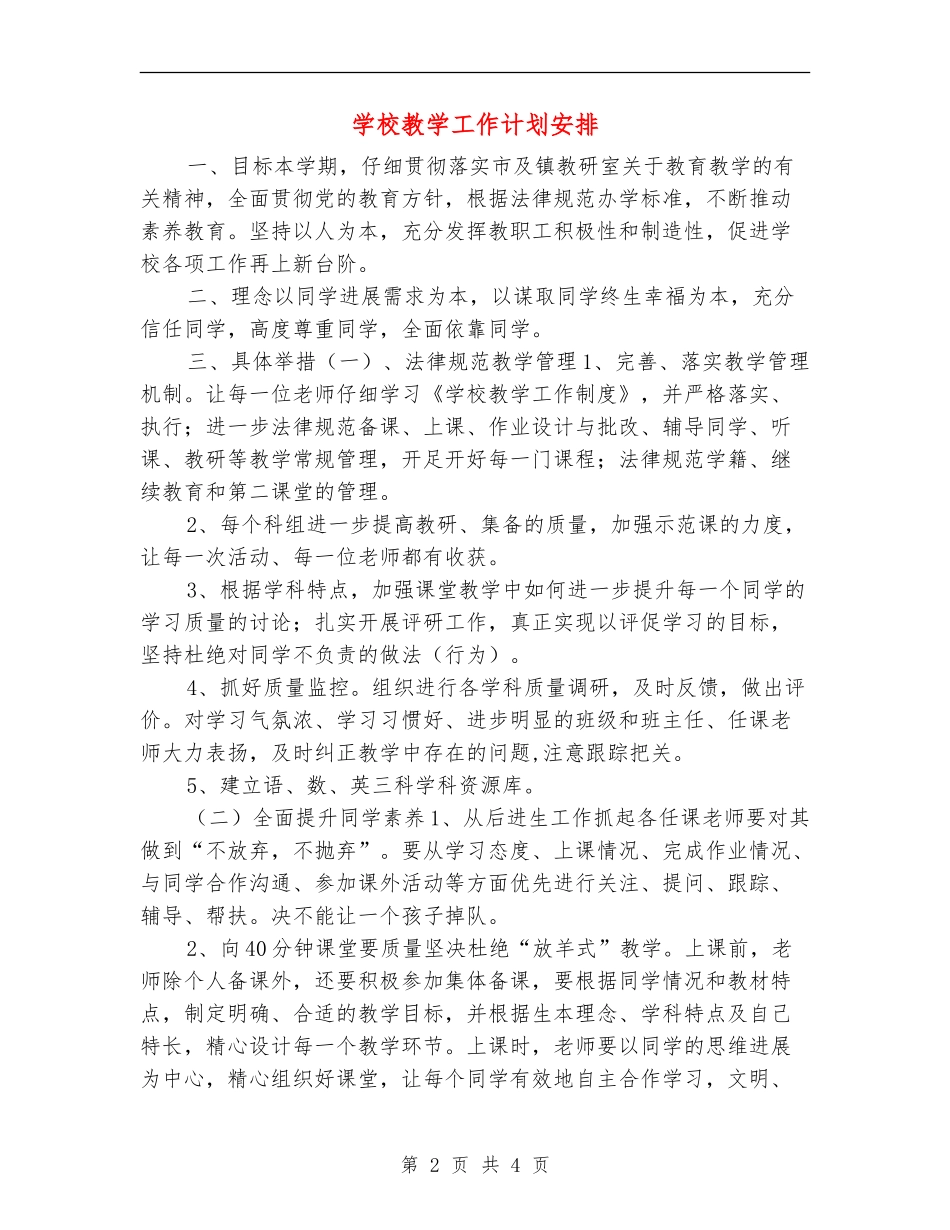 学校教学工作计划安排

一、目标本学期，仔细贯彻落实市及镇教研室关于教育教学的有关精神，全面贯彻党的教育方针，根据法律规范办学标准，不断推动素养教育。坚持以人为本，充分发挥教职工积极性和制造性，促进学校各项工作再上新台阶。

二、理念以同学进展需求为本，以谋取同学终生幸福为本，充分信任同学，高度尊重同学，全面依靠同学。

三、具体举措（一）、法律规范教学管理1、完善、落实教学管理机制。让每一位老师仔细学习《学校教学工作制度》，并严格落实、执行；进一步法律规范备课、上课、作业设计与批改、辅导同学、听课、教研等教学常规管理，开足开好每一门课程；法律规范学籍、继续教育和第二课堂的管理。

2、每个科组进一步提高教研、集备的质量，加强示范课的力度，让每一次活动、每一位老师都有收获。

3、根据学科特点，加强课堂教学中如何进一步提升每一个同学的学习质量的讨论；扎实开展评研工作，真正实现以评促学习的目标，坚持杜绝对同学不负责的做法（行为）。

4、抓好质量监控。组织进行各学科质量调研，及时反馈，做出评价。对学习气氛浓、学习习惯好、进步明显的班级和班主任、任课老师大力表扬，及时纠正教学中存在的问题,注意跟踪把关。

5、建立语、数、英三科学科资源库。

（二）全面提升同学素养1、从后进生工作抓起各任课老师要对其做到“不放弃，不抛弃”。要从学习态度、上课情况、完成作业情况、与同学合作沟通、参加课外活动等方面优先进行关注、提问、跟踪、辅导、帮扶。决不能让一个孩子掉队。

2、向40分钟课堂要质量坚决杜绝“放羊式”教学。上课前，老师除个人备课外，还要积极参加集体备课，要根据同学情况和教材特点，制定明确、合适的教学目标，并根据生本理念、学科特点及自己特长，精心设计每一个教学环节。上课时，老师要以同学的思维进展为中心，精心组织好课堂，让每个同学有效地自主合作学习，文明、

第 2 页 共 4 页